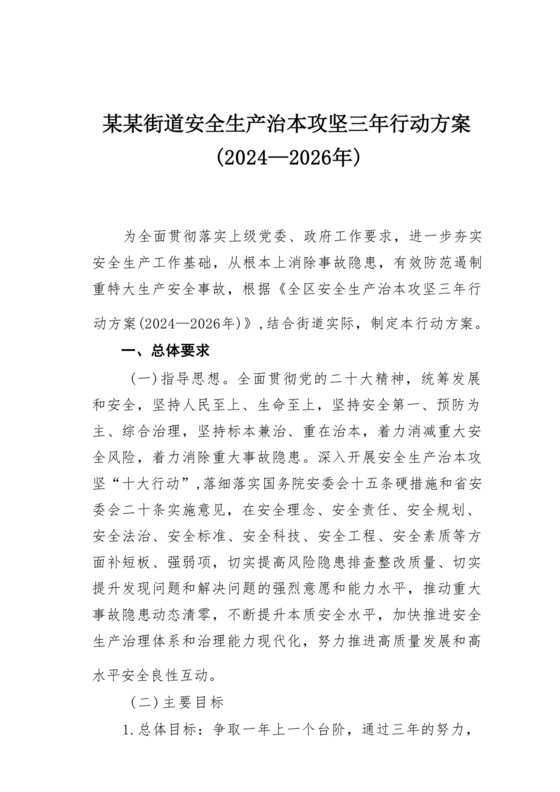 某某街道安全生产治本攻坚三年行动方案
(2024—2026年)

为全面贯彻落实上级党委、政府工作要求，进一步夯实安全生产工作基础，从根本上消除事故隐患，有效防范遏制重特大生产安全事故，根据《全区安全生产治本攻坚三年行动方案(2024—2026年)》，结合街道实际，制定本行动方案。

一、总体要求

(一)指导思想。全面贯彻党的二十大精神，统筹发展和安全，坚持人民至上、生命至上，坚持安全第一、预防为主、综合治理，坚持标本兼治、重在治本，着力消减重大安全风险，着力消除重大事故隐患。深入开展安全生产治本攻坚“十大行动”，落细落实国务院安委会十五条硬措施和省安委会二十条实施意见，在安全理念、安全责任、安全规划、安全法治、安全标准、安全科技、安全工程、安全素质等方面补短板、强弱项，切实提高风险隐患排查整改质量、切实提升发现问题和解决问题的强烈意愿和能力水平，推动重大事故隐患动态清零，不断提升本质安全水平，加快推进安全生产治理体系和治理能力现代化，努力推进高质量发展和高水平安全良性互动。

(二)主要目标

1.总体目标：争取一年上一个台阶，通过三年的努力，